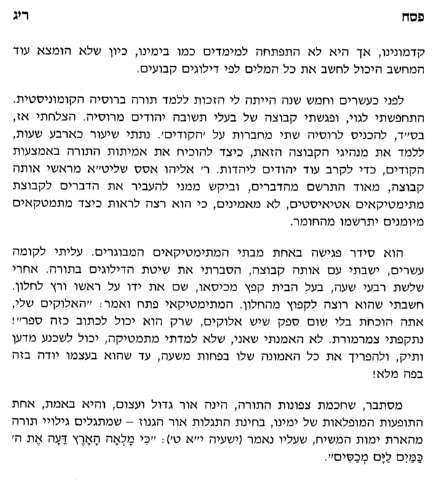 פסח ריג

קדמונינו, אך היא לא התפתחה למימדים כמו בימינו, כיון שלא הומצא עוד המחשב היכול לחשב את כל המלים לפי דילוגים קבועים.

לפני כעשרים וחמש שנה הייתה לי הזכות ללמד תורה ברוסיה הקומוניסטית. התחפשתי לגוי, ופגשתי קבוצה של בעלי תשובה יהודים מרוסיה. הצלחתי אז, בס״ד, להכניס לרוסיה שתי מחברות על ׳הקודים׳. נתתי שיעור כארבע שעות, ללמד את מנהיגי הקבוצה הזאת, כיצד להוכיח את אמיתות התורה באמצעות הקודים, כדי לקרב עוד יהודים ליהדות. ר׳ אליהו אסס שליט״א מראשי אותה קבוצה, מאוד התרשם מהדברים, וביקש ממני להעביר את הדברים לקבוצת מתימטיקאים אטיאיסטים, לא מאמינים, כי הוא רצה לראות כיצד מתמטקאים מיומנים יתרשמו מהחומר.

הוא סידר פגישה באחת מבתי המתימטיקאים המבוגרים. עליתי לקומה עשרים, ישבתי עם אותה קבוצה, הסברתי את שיטת הדילוגים בתורה. אחרי שלשת רבעי שעה, בעל הבית קפץ מכיסאו, שם את ידו על ראשו ורץ לחלון. חשבתי שהוא רוצה לקפוץ מהחלון. המתימטיקאי פתח ואמר: ״האלוקים שלי, אתה הוכחת בלי שום ספק שיש אלוקים, שרק הוא יכול לכתוב כזה ספר״! נתקפתי צמרמורת. לא האמנתי שאני, שלא למדתי מתמטיקה, יכול לשכנע מדען ותיק, ולהפריך את כל האמונה שלו בפחות משעה, עד שהוא בעצמו יודה בזה בפה מלא!

מסתבר, שחכמת צפונות התורה, הינה אור גדול ועצום, והיא באמת, אחת התופעות המופלאות של ימינו, בחינת התגלות אור הגנוז – שמתגלים גילויי תורה מהארת ימות המשיח, שעליו נאמר (ישעיה י״א ט׳): ״כִּי מָלְאָה הָאָרֶץ דֵּעָה אֶת ה׳ כַּמַּיִם לַיָּם מְכַסִּים״.